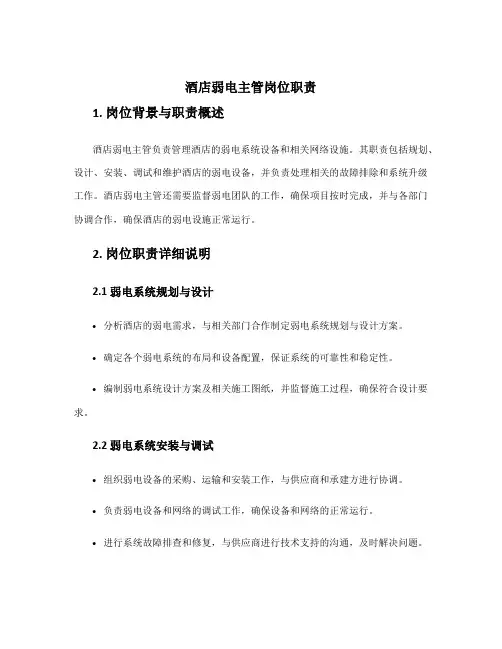 酒店弱电主管岗位职责

1. 岗位背景与职责概述

酒店弱电主管负责管理酒店的弱电系统设备和相关网络设施。其职责包括规划、设计、安装、调试和维护酒店的弱电设备，并负责处理相关的故障排除和系统升级工作。酒店弱电主管还需要监督弱电团队的工作，确保项目按时完成，并与各部门协调合作，确保酒店的弱电设施正常运行。

2. 岗位职责详细说明

2.1 弱电系统规划与设计

• 分析酒店的弱电需求，与相关部门合作制定弱电系统规划与设计方案。

• 确定各个弱电系统的布局和设备配置，保证系统的可靠性和稳定性。

• 编制弱电系统设计方案及相关施工图纸，并监督施工过程，确保符合设计要求。

2.2 弱电系统安装与调试

• 组织弱电设备的采购、运输和安装工作，与供应商和承建方进行协调。

• 负责弱电设备和网络的调试工作，确保设备和网络的正常运行。

• 进行系统故障排查和修复，与供应商进行技术支持的沟通，及时解决问题。